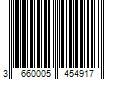 3 660005 454917